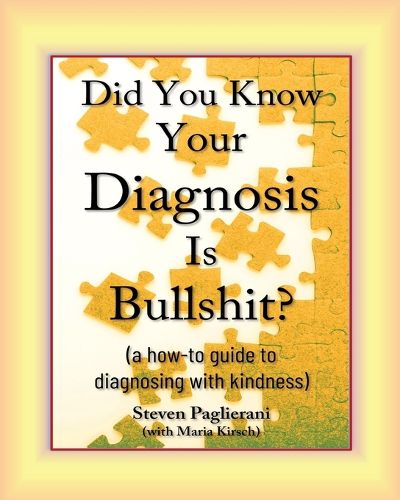 Did You Know Your Diagnosis Is Bullshit?

(a how-to guide to diagnosing with kindness)

Steven Paglierani
(with Maria Kirsch)